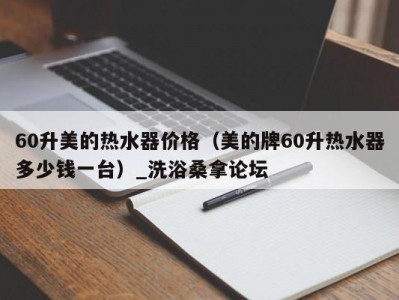 60升美的热水器价格（美的牌60升热水器多少钱一台）_洗浴桑拿论坛